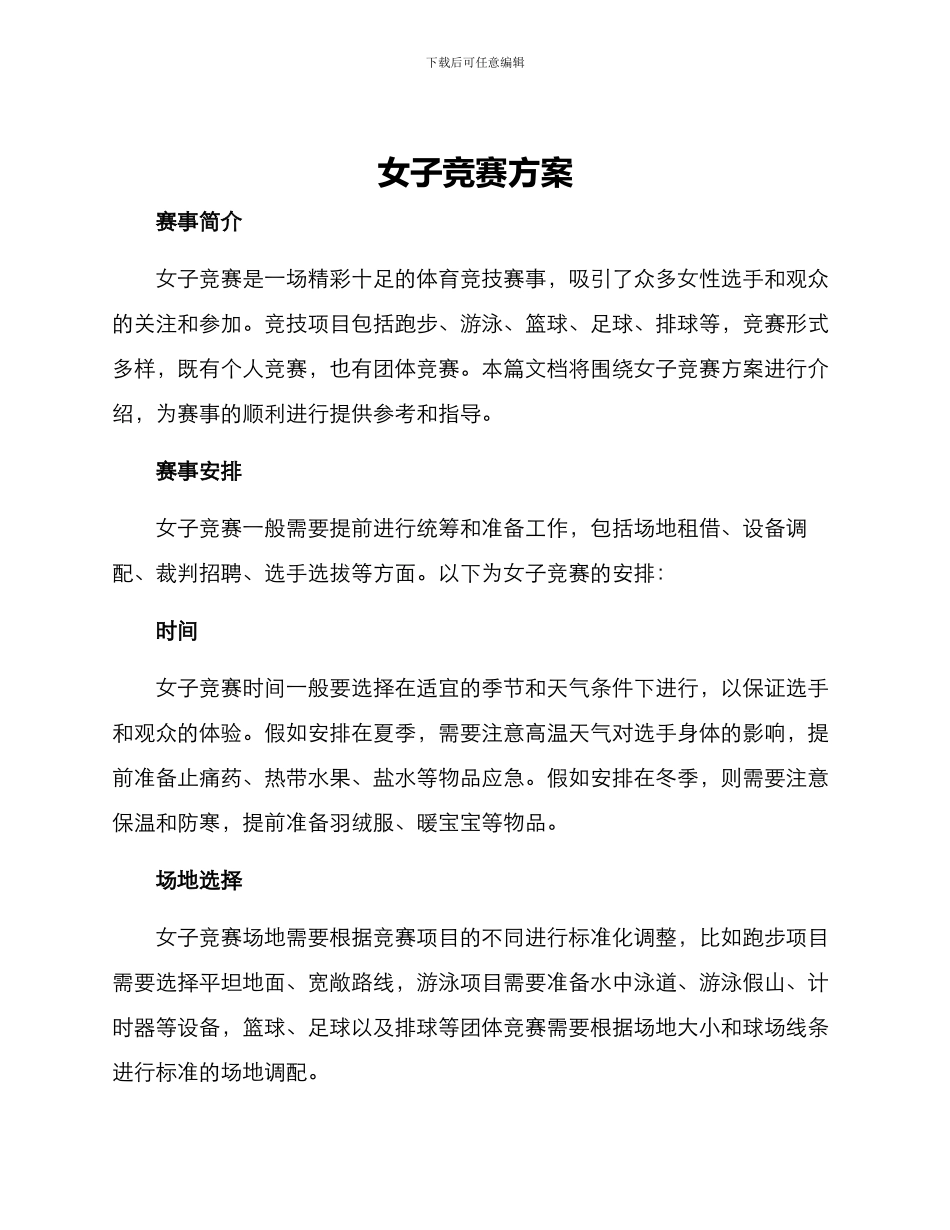 下载后可任意编辑

女子竞赛方案

赛事简介

女子竞赛是一场精彩十足的体育竞技赛事，吸引了众多女性选手和观众的关注和参加。竞技项目包括跑步、游泳、篮球、足球、排球等，竞赛形式多样，既有个人竞赛，也有团体竞赛。本篇文档将围绕女子竞赛方案进行介绍，为赛事的顺利进行提供参考和指导。

赛事安排

女子竞赛一般需要提前进行统筹和准备工作，包括场地租借、设备调配、裁判招聘、选手选拔等方面。以下为女子竞赛的安排：

时间

女子竞赛时间一般要选择在适宜的季节和天气条件下进行，以保证选手和观众的体验。假如安排在夏季，需要注意高温天气对选手身体的影响，提前准备止痛药、热带水果、盐水等物品应急。假如安排在冬季，则需要注意保温和防寒，提前准备羽绒服、暖宝宝等物品。

场地选择

女子竞赛场地需要根据竞赛项目的不同进行标准化调整，比如跑步项目需要选择平坦地面、宽敞路线，游泳项目需要准备水中泳道、游泳假山、计时器等设备，篮球、足球以及排球等团体竞赛需要根据场地大小和球场线条进行标准的场地调配。